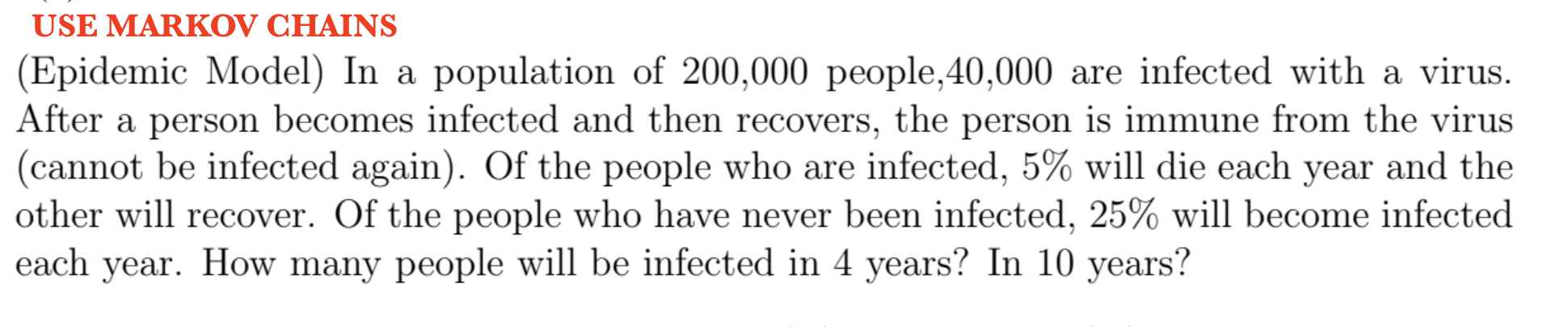 USE MARKOV CHAINS

(Epidemic Model) In a population of 200,000 people,40,000 are infected with a virus. After a person becomes infected and then recovers, the person is immune from the virus (cannot be infected again). Of the people who are infected, 5% will die each year and the other will recover. Of the people who have never been infected, 25% will become infected each year. How many people will be infected in 4 years? In 10 years?